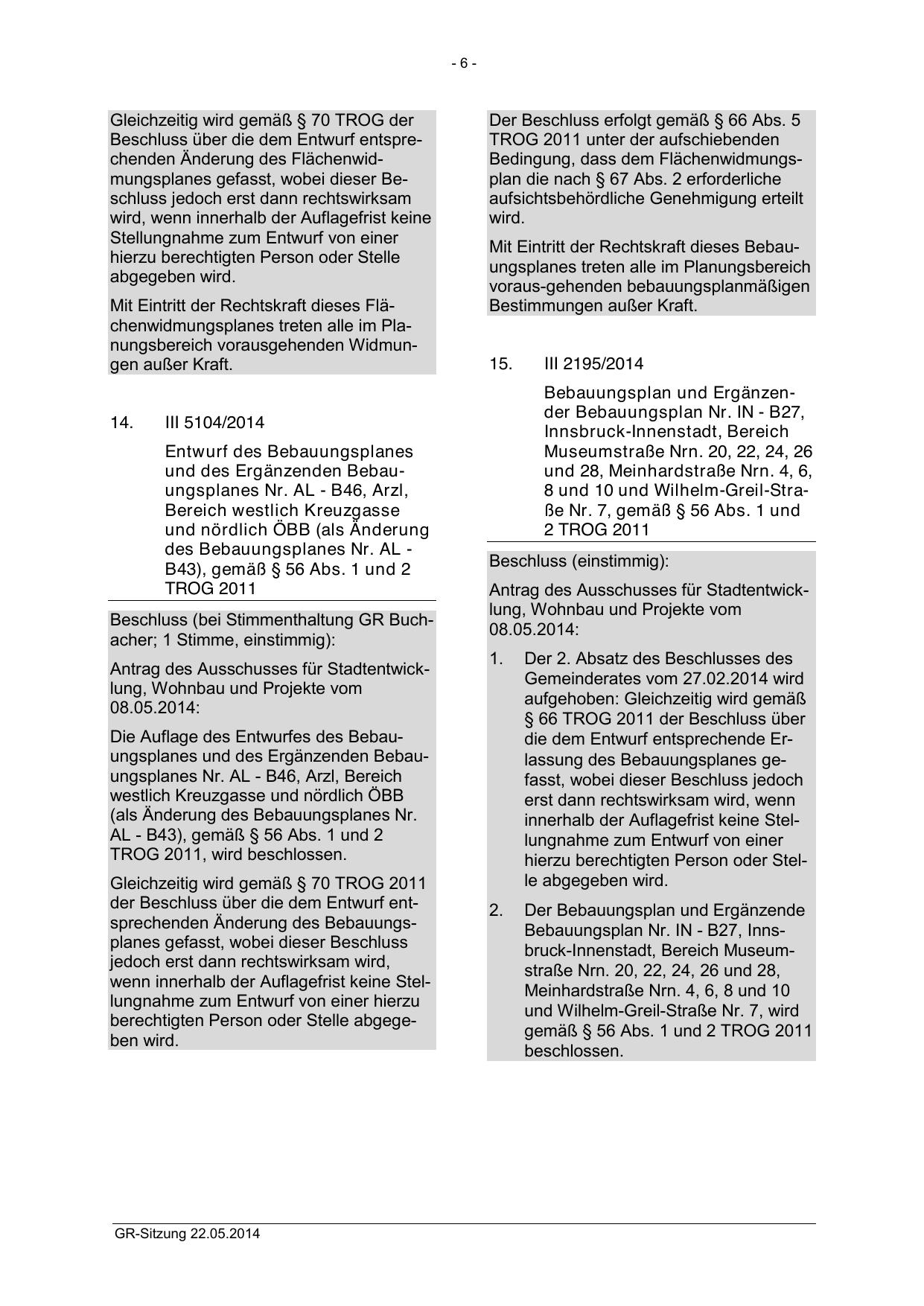 - 6 -

Gleichzeitig wird gemäß § 70 TROG der Beschluss über die dem Entwurf entsprechenden Änderung des Flächenwidmungsplanes gefasst, wobei dieser Beschluss jedoch erst dann rechtswirksam wird, wenn innerhalb der Auflagefrist keine Stellungnahme zum Entwurf von einer hierzu berechtigten Person oder Stelle abgegeben wird.

Mit Eintritt der Rechtskraft dieses Flächenwidmungsplanes treten alle im Planungsbereich vorausgehenden Widmungen außer Kraft.

14. III 5104/2014

Entwurf des Bebauungsplanes und des Ergänzenden Bebauungsplanes Nr. AL - B46, Arzl, Bereich westlich Kreuzgasse und nördlich ÖBB (als Änderung des Bebauungsplanes Nr. AL - B43), gemäß § 56 Abs. 1 und 2 TROG 2011

Beschluss (bei Stimmenthaltung GR Buchacher; 1 Stimme, einstimmig):

Antrag des Ausschusses für Stadtentwicklung, Wohnbau und Projekte vom 08.05.2014:

Die Auflage des Entwurfes des Bebauungsplanes und des Ergänzenden Bebauungsplanes Nr. AL - B46, Arzl, Bereich westlich Kreuzgasse und nördlich ÖBB (als Änderung des Bebauungsplanes Nr. AL - B43), gemäß § 56 Abs. 1 und 2 TROG 2011, wird beschlossen.

Gleichzeitig wird gemäß § 70 TROG 2011 der Beschluss über die dem Entwurf entsprechenden Änderung des Bebauungsplanes gefasst, wobei dieser Beschluss jedoch erst dann rechtswirksam wird, wenn innerhalb der Auflagefrist keine Stellungnahme zum Entwurf von einer hierzu berechtigten Person oder Stelle abgegeben wird.

Der Beschluss erfolgt gemäß § 66 Abs. 5 TROG 2011 unter der aufschiebenden Bedingung, dass dem Flächenwidmungsplan die nach § 67 Abs. 2 erforderliche aufsichtsbehördliche Genehmigung erteilt wird.

Mit Eintritt der Rechtskraft dieses Bebauungsplanes treten alle im Planungsbereich voraus-gehenden bebauungsplanmäßigen Bestimmungen außer Kraft.

15. III 2195/2014

Bebauungsplan und Ergänzender Bebauungsplan Nr. IN - B27, Innsbruck-Innenstadt, Bereich Museumstraße Nrn. 20, 22, 24, 26 und 28, Meinhardstraße Nrn. 4, 6, 8 und 10 und Wilhelm-Greil-Straße Nr. 7, gemäß § 56 Abs. 1 und 2 TROG 2011

Beschluss (einstimmig):

Antrag des Ausschusses für Stadtentwicklung, Wohnbau und Projekte vom 08.05.2014:

1. Der 2. Absatz des Beschlusses des Gemeinderates vom 27.02.2014 wird aufgehoben: Gleichzeitig wird gemäß § 66 TROG 2011 der Beschluss über die dem Entwurf entsprechende Erlassung des Bebauungsplanes gefasst, wobei dieser Beschluss jedoch erst dann rechtswirksam wird, wenn innerhalb der Auflagefrist keine Stellungnahme zum Entwurf von einer hierzu berechtigten Person oder Stelle abgegeben wird.

2. Der Bebauungsplan und Ergänzende Bebauungsplan Nr. IN - B27, Innsbruck-Innenstadt, Bereich Museumstraße Nrn. 20, 22, 24, 26 und 28, Meinhardstraße Nrn. 4, 6, 8 und 10 und Wilhelm-Greil-Straße Nr. 7, wird gemäß § 56 Abs. 1 und 2 TROG 2011 beschlossen.

GR-Sitzung 22.05.2014